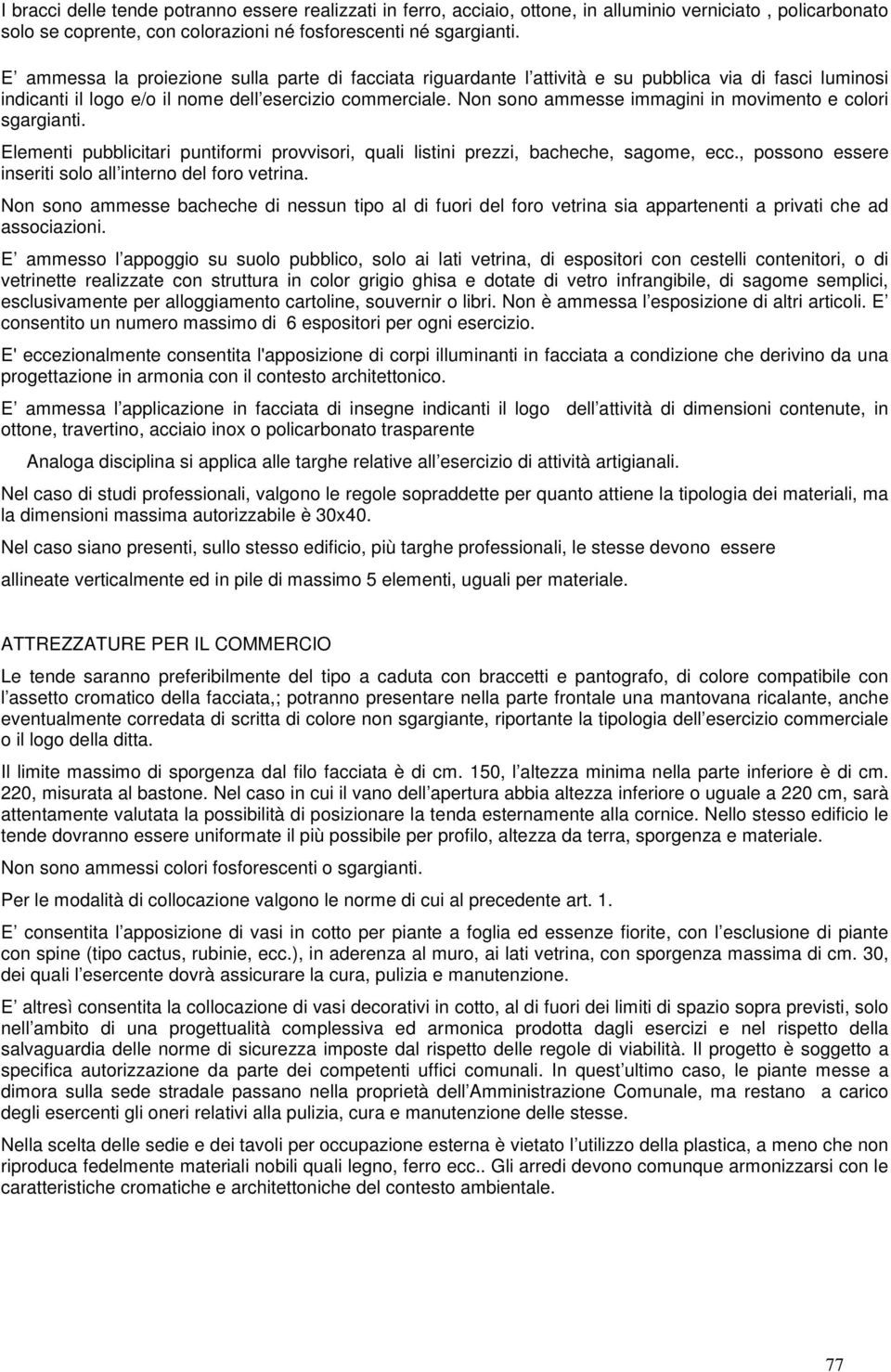 I bracci delle tende potranno essere realizzati in ferro, acciaio, ottone, in alluminio verniciato , policarbonato solo se coprente, con colorazioni né fosforescenti né sgargianti.

E ammessa la proiezione sulla parte di facciata riguardante l attività e su pubblica via di fasci luminosi indicanti il logo e/o il nome dell esercizio commerciale. Non sono ammesse immagini in movimento e colori sgargianti.

Elementi pubblicitari puntiformi provvisori, quali listini prezzi, bacheche, sagome, ecc., possono essere inseriti solo all interno del foro vetrina.

Non sono ammesse bacheche di nessun tipo al di fuori del foro vetrina sia appartenenti a privati che ad associazioni.

E ammesso l appoggio su suolo pubblico, solo ai lati vetrina, di espositori con cestelli contenitori, o di vetrinette realizzate con struttura in color grigio ghisa e dotate di vetro infrangibile, di sagome semplici, esclusivamente per alloggiamento cartoline, souvernir o libri. Non è ammessa l esposizione di altri articoli. E consentito un numero massimo di 6 espositori per ogni esercizio.

E' eccezionalmente consentita l'apposizione di corpi illuminanti in facciata a condizione che derivino da una progettazione in armonia con il contesto architettonico.

E ammessa l applicazione in facciata di insegne indicanti il logo dell attività di dimensioni contenute, in ottone, travertino, acciaio inox o policarbonato trasparente

Analoga disciplina si applica alle targhe relative all esercizio di attività artigianali.

Nel caso di studi professionali, valgono le regole sopraddette per quanto attiene la tipologia dei materiali, ma la dimensioni massima autorizzabile è 30x40.

Nel caso siano presenti, sullo stesso edificio, più targhe professionali, le stesse devono essere

allineate verticalmente ed in pile di massimo 5 elementi, uguali per materiale.

ATTREZZATURE PER IL COMMERCIO

Le tende saranno preferibilmente del tipo a caduta con braccetti e pantografo, di colore compatibile con l assetto cromatico della facciata,; potranno presentare nella parte frontale una mantovana ricalante, anche eventualmente corredata di scritta di colore non sgargiante, riportante la tipologia dell esercizio commerciale o il logo della ditta.

Il limite massimo di sporgenza dal filo facciata è di cm. 150, l altezza minima nella parte inferiore è di cm. 220, misurata al bastone. Nel caso in cui il vano dell apertura abbia altezza inferiore o uguale a 220 cm, sarà attentamente valutata la possibilità di posizionare la tenda esternamente alla cornice. Nello stesso edificio le tende dovranno essere uniformate il più possibile per profilo, altezza da terra, sporgenza e materiale.

Non sono ammessi colori fosforescenti o sgargianti.

Per le modalità di collocazione valgono le norme di cui al precedente art. 1.

E consentita l apposizione di vasi in cotto per piante a foglia ed essenze fiorite, con l esclusione di piante con spine (tipo cactus, rubinie, ecc.), in aderenza al muro, ai lati vetrina, con sporgenza massima di cm. 30, dei quali l esercente dovrà assicurare la cura, pulizia e manutenzione.

E altresì consentita la collocazione di vasi decorativi in cotto, al di fuori dei limiti di spazio sopra previsti, solo nell ambito di una progettualità complessiva ed armonica prodotta dagli esercizi e nel rispetto della salvaguardia delle norme di sicurezza imposte dal rispetto delle regole di viabilità. Il progetto è soggetto a specifica autorizzazione da parte dei competenti uffici comunali. In quest ultimo caso, le piante messe a dimora sulla sede stradale passano nella proprietà dell Amministrazione Comunale, ma restano a carico degli esercenti gli oneri relativi alla pulizia, cura e manutenzione delle stesse.

Nella scelta delle sedie e dei tavoli per occupazione esterna è vietato l utilizzo della plastica, a meno che non riproduca fedelmente materiali nobili quali legno, ferro ecc.. Gli arredi devono comunque armonizzarsi con le caratteristiche cromatiche e architettoniche del contesto ambientale.

77